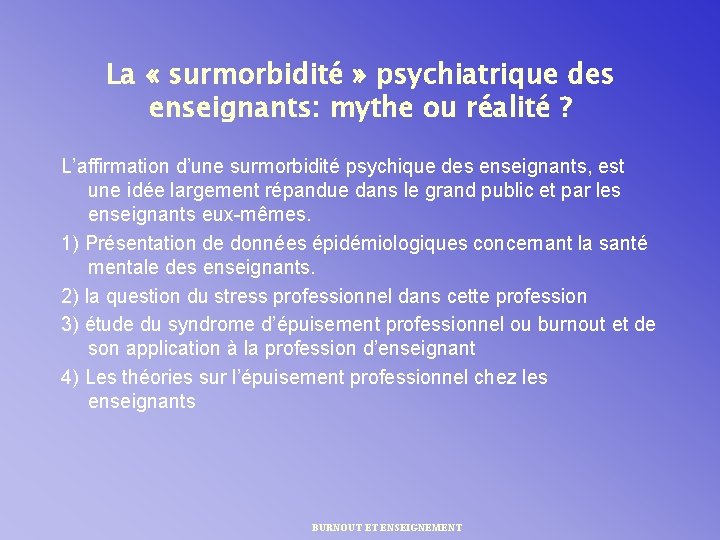 La « surmorbidité » psychiatrique des enseignants: mythe ou réalité ?

L'affirmation d'une surmorbidité psychique des enseignants, est une idée largement répandue dans le grand public et par les enseignants eux-mêmes.

1) Présentation de données épidémiologiques concernant la santé mentale des enseignants.

2) la question du stress professionnel dans cette profession

3) étude du syndrome d'épuisement professionnel ou burnout et de son application à la profession d'enseignant

4) Les théories sur l'épuisement professionnel chez les enseignants

BURNOUT ET ENSEIGNEMENT